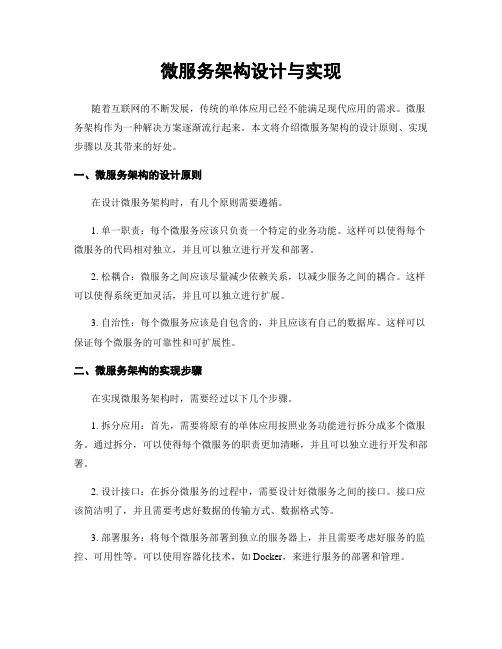 微服务架构设计与实现

随着互联网的不断发展，传统的单体应用已经不能满足现代应用的需求。微服务架构作为一种解决方案逐渐流行起来。本文将介绍微服务架构的设计原则、实现步骤以及其带来的好处。

一、微服务架构的设计原则

在设计微服务架构时，有几个原则需要遵循。

1. 单一职责：每个微服务应该只负责一个特定的业务功能。这样可以使得每个微服务的代码相对独立，并且可以独立进行开发和部署。

2. 松耦合：微服务之间应该尽量减少依赖关系，以减少服务之间的耦合。这样可以使得系统更加灵活，并且可以独立进行扩展。

3. 自治性：每个微服务应该是自包含的，并且应该有自己的数据库。这样可以保证每个微服务的可靠性和可扩展性。

二、微服务架构的实现步骤

在实现微服务架构时，需要经过以下几个步骤。

1. 拆分应用：首先，需要将原有的单体应用按照业务功能进行拆分成多个微服务。通过拆分，可以使得每个微服务的职责更加清晰，并且可以独立进行开发和部署。

2. 设计接口：在拆分微服务的过程中，需要设计好微服务之间的接口。接口应该简洁明了，并且需要考虑好数据的传输方式、数据格式等。

3. 部署服务：将每个微服务部署到独立的服务器上，并且需要考虑好服务的监控、可用性等。可以使用容器化技术，如 Docker，来进行服务的部署和管理。